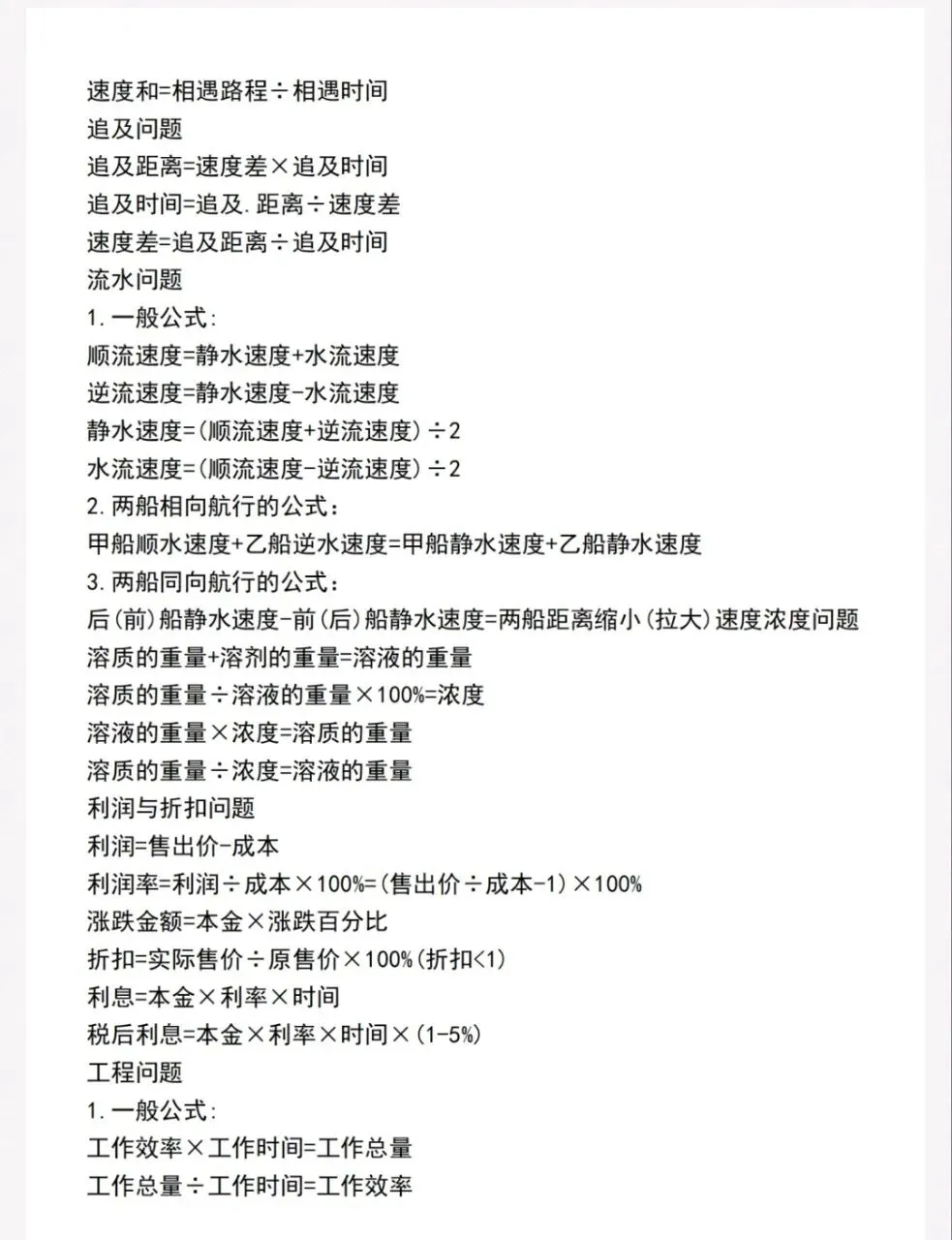 速度和=相遇路程÷相遇时间
追及问题
追及距离=速度差×追及时间
追及时间=追及.距离÷速度差
速度差=追及距离÷追及时间
流水问题
1.一般公式:
顺流速度=静水速度+水流速度
逆流速度=静水速度-水流速度
静水速度=(顺流速度+逆流速度)÷2
水流速度=(顺流速度-逆流速度)÷2
2.两船相向航行的公式:
甲船顺水速度+乙船逆水速度=甲船静水速度+乙船静水速度
3.两船同向航行的公式:
后(前)船静水速度-前(后)船静水速度=两船距离缩小(拉大)速度浓度问题
溶质的重量+溶剂的重量=溶液的重量
溶质的重量÷溶液的重量×100%=浓度
溶液的重量×浓度=溶质的重量
溶质的重量÷浓度=溶液的重量
利润与折扣问题
利润=售出价-成本
利润率=利润÷成本×100%=(售出价÷成本-1)×100%
涨跌金额=本金×涨跌百分比
折扣=实际售价÷原售价×100%(折扣<1)
利息=本金×利率×时间
税后利息=本金×利率×时间×(1-5%)
工程问题
1.一般公式:
工作效率×工作时间=工作总量
工作总量÷工作时间=工作效率